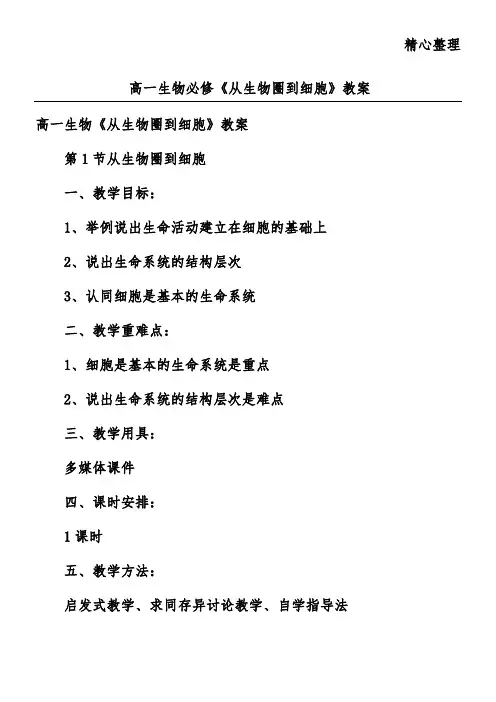 精心整理

高一生物必修《从生物圈到细胞》教案

高一生物《从生物圈到细胞》教案

第1节从生物圈到细胞

一、教学目标：

1、举例说出生命活动建立在细胞的基础上

2、说出生命系统的结构层次

3、认同细胞是基本的生命系统

二、教学重难点：

1、细胞是基本的生命系统是重点

2、说出生命系统的结构层次是难点

三、教学用具：

多媒体课件

四、课时安排：

1课时

五、教学方法：

启发式教学、求同存异讨论教学、自学指导法